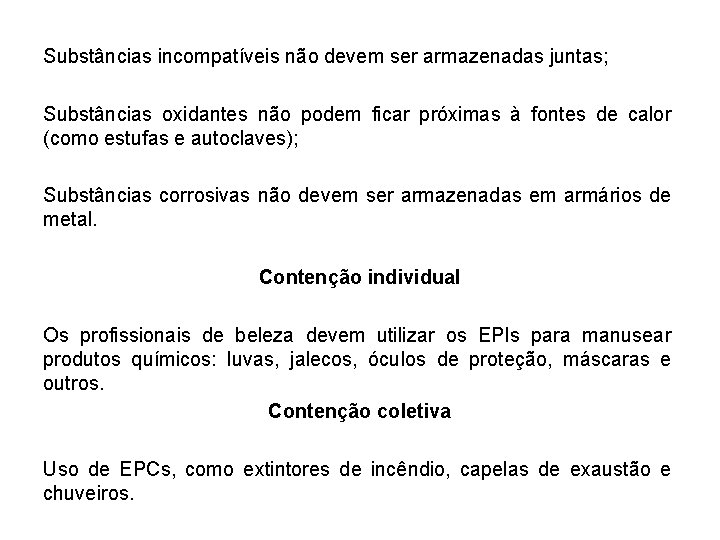 Substâncias incompatíveis não devem ser armazenadas juntas;

Substâncias oxidantes não podem ficar próximas à fontes de calor (como estufas e autoclaves);

Substâncias corrosivas não devem ser armazenadas em armários de metal.

Contenção individual

Os profissionais de beleza devem utilizar os EPIs para manusear produtos químicos: luvas, jalecos, óculos de proteção, máscaras e outros.

Contenção coletiva

Uso de EPCs, como extintores de incêndio, capelas de exaustão e chuveiros.